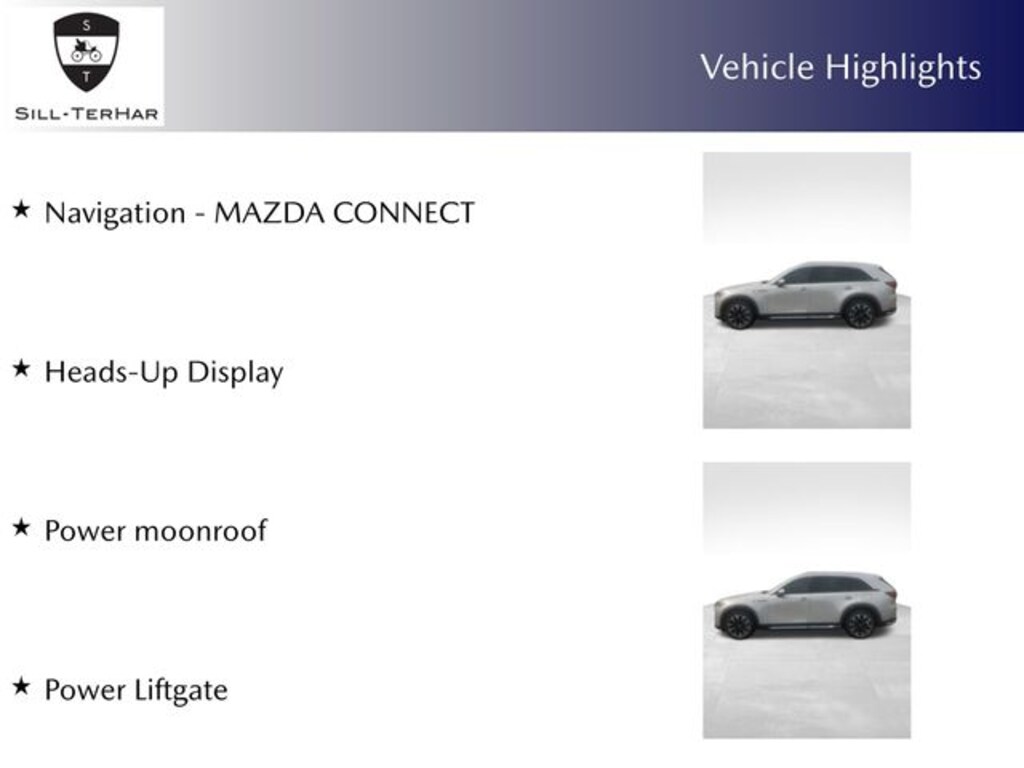 S
T
SILL-TERHAR

Vehicle Highlights

★ Navigation - MAZDA CONNECT

★ Heads-Up Display

★ Power moonroof

★ Power Liftgate